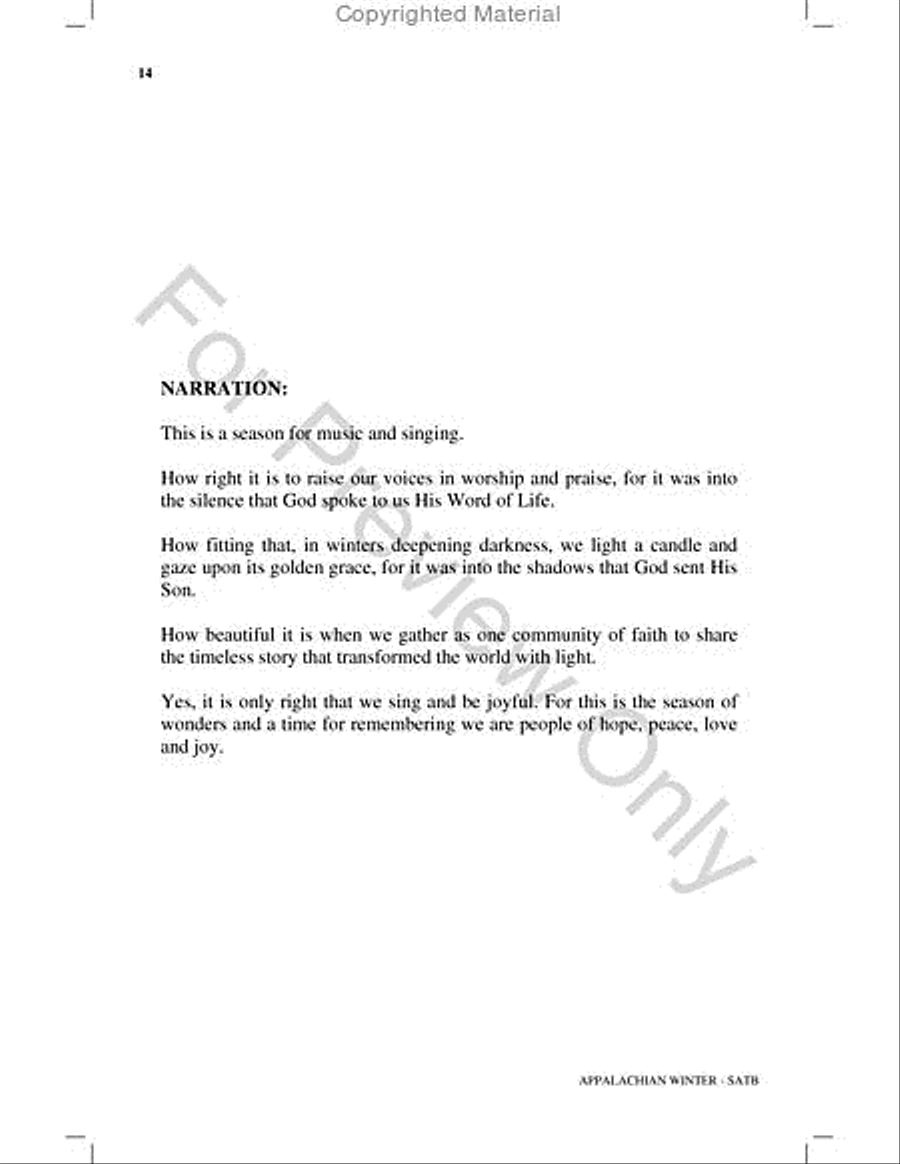 Copyrighted Material

14

For Preview Only

NARRATION:

This is a season for music and singing.

How right it is to raise our voices in worship and praise, for it was into the silence that God spoke to us His Word of Life.

How fitting that, in winters deepening darkness, we light a candle and gaze upon its golden grace, for it was into the shadows that God sent His Son.

How beautiful it is when we gather as one community of faith to share the timeless story that transformed the world with light.

Yes, it is only right that we sing and be joyful. For this is the season of wonders and a time for remembering we are people of hope, peace, love and joy.

APPALACHIAN WINTER - SATB